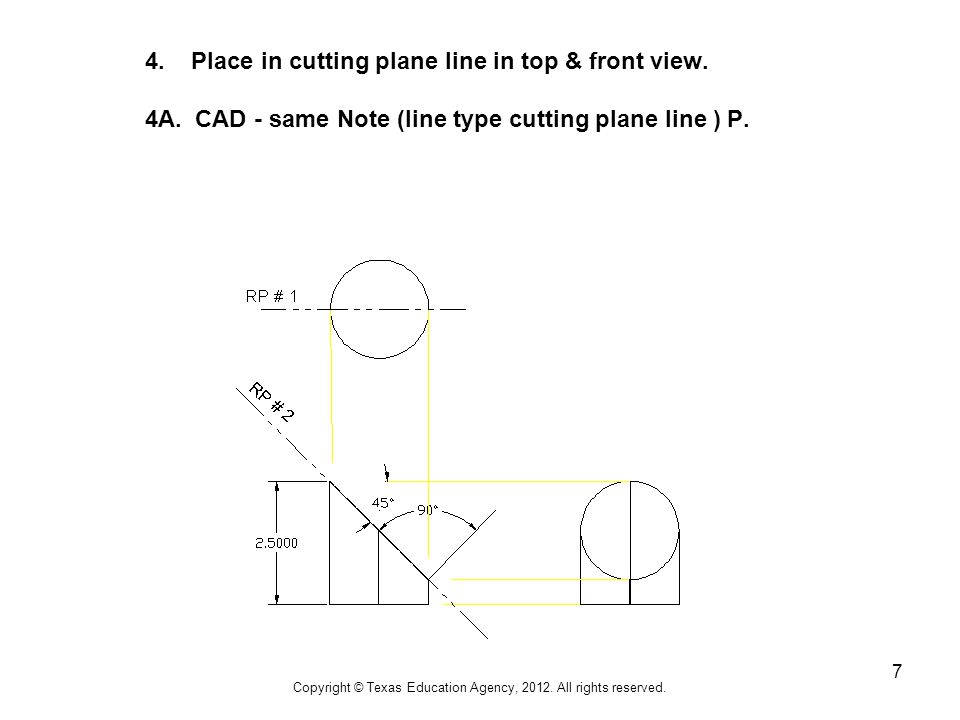 4. Place in cutting plane line in top & front view.

4A. CAD - same Note (line type cutting plane line ) P.

RP # 1

RP # 2

45°

90°

2.5000

7

Copyright © Texas Education Agency, 2012. All rights reserved.